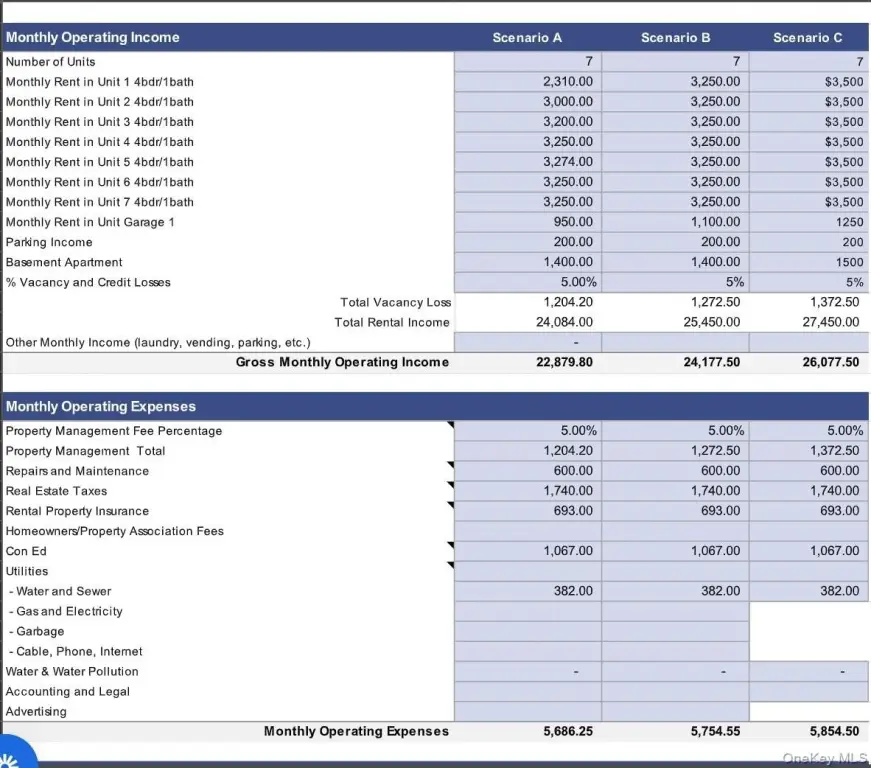 | Monthly Operating Income | Scenario A | Scenario B | Scenario C |
|---|---|---|---|
| Number of Units | 7 | 7 | 7 |
| Monthly Rent in Unit 1 4bdr/1bath | 2,310.00 | 3,250.00 | \$3,500 |
| Monthly Rent in Unit 2 4bdr/1bath | 3,000.00 | 3,250.00 | \$3,500 |
| Monthly Rent in Unit 3 4bdr/1bath | 3,200.00 | 3,250.00 | \$3,500 |
| Monthly Rent in Unit 4 4bdr/1bath | 3,250.00 | 3,250.00 | \$3,500 |
| Monthly Rent in Unit 5 4bdr/1bath | 3,274.00 | 3,250.00 | \$3,500 |
| Monthly Rent in Unit 6 4bdr/1bath | 3,250.00 | 3,250.00 | \$3,500 |
| Monthly Rent in Unit 7 4bdr/1bath | 3,250.00 | 3,250.00 | \$3,500 |
| Monthly Rent in Unit Garage 1 | 950.00 | 1,100.00 | 1250 |
| Parking Income | 200.00 | 200.00 | 200 |
| Basement Apartment | 1,400.00 | 1,400.00 | 1500 |
| % Vacancy and Credit Losses | 5.00% | 5% | 5% |
| Total Vacancy Loss | 1,204.20 | 1,272.50 | 1,372.50 |
| Total Rental Income | 24,084.00 | 25,450.00 | 27,450.00 |
| Other Monthly Income (laundry, vending, parking, etc.) | - | | |
| Gross Monthly Operating Income | 22,879.80 | 24,177.50 | 26,077.50 |

| Monthly Operating Expenses | | | |
|---|---|---|---|
| Property Management Fee Percentage | 5.00% | 5.00% | 5.00% |
| Property Management Total | 1,204.20 | 1,272.50 | 1,372.50 |
| Repairs and Maintenance | 600.00 | 600.00 | 600.00 |
| Real Estate Taxes | 1,740.00 | 1,740.00 | 1,740.00 |
| Rental Property Insurance | 693.00 | 693.00 | 693.00 |
| Homeowners/Property Association Fees | | | |
| Con Ed | 1,067.00 | 1,067.00 | 1,067.00 |
| Utilities | | | |
| - Water and Sewer | 382.00 | 382.00 | 382.00 |
| - Gas and Electricity | | | |
| - Garbage | | | |
| - Cable, Phone, Internet | | | |
| Water & Water Pollution | - | - | - |
| Accounting and Legal | | | |
| Advertising | | | |
| Monthly Operating Expenses | 5,686.25 | 5,754.55 | 5,854.50 |

OneKey MLS